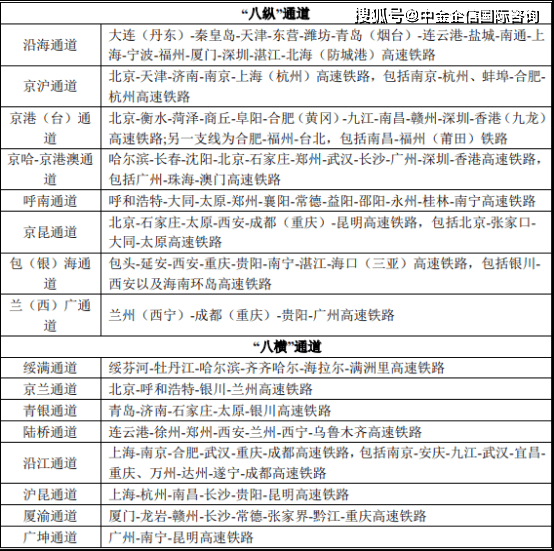 搜狐号@中金企信国际咨询

| “八纵”通道 | |
|---|---|
| 沿海通道 | 大连（丹东）-秦皇岛-天津-东营-潍坊-青岛（烟台）-连云港-盐城-南通-上海-宁波-福州-厦门-深圳-湛江-北海（防城港）高速铁路 |
| 京沪通道 | 北京-天津-济南-南京-上海（杭州）高速铁路，包括南京-杭州、蚌埠-合肥-杭州高速铁路 |
| 京港（台）通道 | 北京-衡水-菏泽-商丘-阜阳-合肥（黄冈）-九江-南昌-赣州-深圳-香港（九龙）高速铁路;另一支线为合肥-福州-台北，包括南昌-福州（莆田）铁路 |
| 京哈-京港澳通道 | 哈尔滨-长春-沈阳-北京-石家庄-郑州-武汉-长沙-广州-深圳-香港高速铁路，包括广州-珠海-澳门高速铁路 |
| 呼南通道 | 呼和浩特-大同-太原-郑州-襄阳-常德-益阳-邵阳-永州-桂林-南宁高速铁路 |
| 京昆通道 | 北京-石家庄-太原-西安-成都（重庆）-昆明高速铁路，包括北京-张家口-大同-太原高速铁路 |
| 包（银）海通道 | 包头-延安-西安-重庆-贵阳-南宁-湛江-海口（三亚）高速铁路，包括银川-西安以及海南环岛高速铁路 |
| 兰（西）广通道 | 兰州（西宁）-成都（重庆）-贵阳-广州高速铁路 |
| “八横”通道 | |
| 绥满通道 | 绥芬河-牡丹江-哈尔滨-齐齐哈尔-海拉尔-满洲里高速铁路 |
| 京兰通道 | 北京-呼和浩特-银川-兰州高速铁路 |
| 青银通道 | 青岛-济南-石家庄-太原-银川高速铁路 |
| 陆桥通道 | 连云港-徐州-郑州-西安-兰州-西宁-乌鲁木齐高速铁路 |
| 沿江通道 | 上海-南京-合肥-武汉-重庆-成都高速铁路，包括南京-安庆-九江-武汉-宜昌-重庆、万州-达州-遂宁-成都高速铁路 |
| 沪昆通道 | 上海-杭州-南昌-长沙-贵阳-昆明高速铁路 |
| 厦渝通道 | 厦门-龙岩-赣州-长沙-常德-张家界-黔江-重庆高速铁路 |
| 广坤通道 | 广州-南宁-昆明高速铁路 |